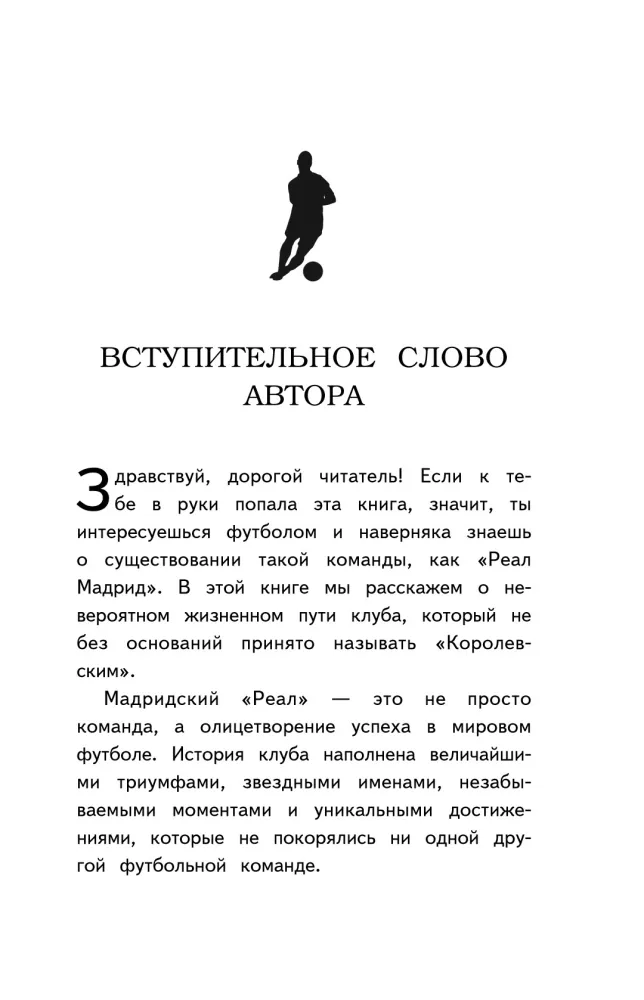 ВСТУПИТЕЛЬНОЕ СЛОВО АВТОРА

Здравствуй, дорогой читатель! Если к тебе в руки попала эта книга, значит, ты интересуешься футболом и наверняка знаешь о существовании такой команды, как «Реал Мадрид». В этой книге мы расскажем о невероятном жизненном пути клуба, который не без оснований принято называть «Королевским».

Мадридский «Реал» — это не просто команда, а олицетворение успеха в мировом футболе. История клуба наполнена величайшими триумфами, звездными именами, незабываемыми моментами и уникальными достижениями, которые не покорялись ни одной другой футбольной команде.